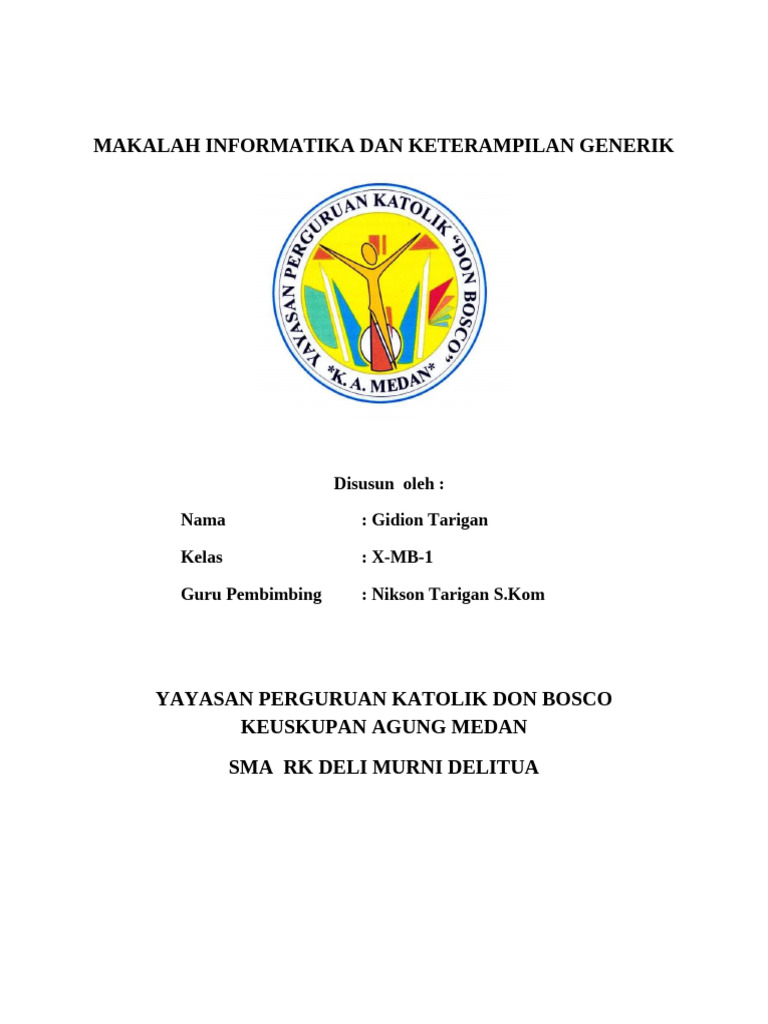 MAKALAH INFORMATIKA DAN KETERAMPILAN GENERIK

YAYASAN PERGURUAN KATOLIK "DON BOSCO"
*K. A. MEDAN*

Disusun oleh :

Nama : Gidion Tarigan

Kelas : X-MB-1

Guru Pembimbing : Nikson Tarigan S.Kom

YAYASAN PERGURUAN KATOLIK DON BOSCO
KEUSKUPAN AGUNG MEDAN

SMA RK DELI MURNI DELITUA